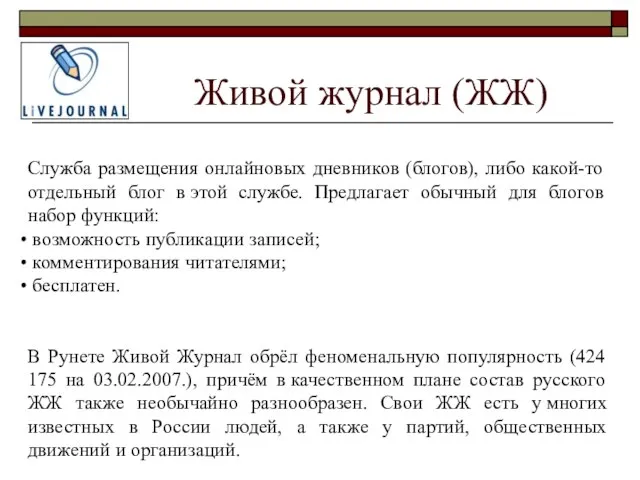 LiVEJOURNAL

Живой журнал (ЖЖ)

Служба размещения онлайновых дневников (блогов), либо какой-то отдельный блог в этой службе. Предлагает обычный для блогов набор функций:
• возможность публикации записей;
• комментирования читателями;
• бесплатен.

В Рунете Живой Журнал обрёл феноменальную популярность (424 175 на 03.02.2007.), причём в качественном плане состав русского ЖЖ также необычайно разнообразен. Свои ЖЖ есть у многих известных в России людей, а также у партий, общественных движений и организаций.